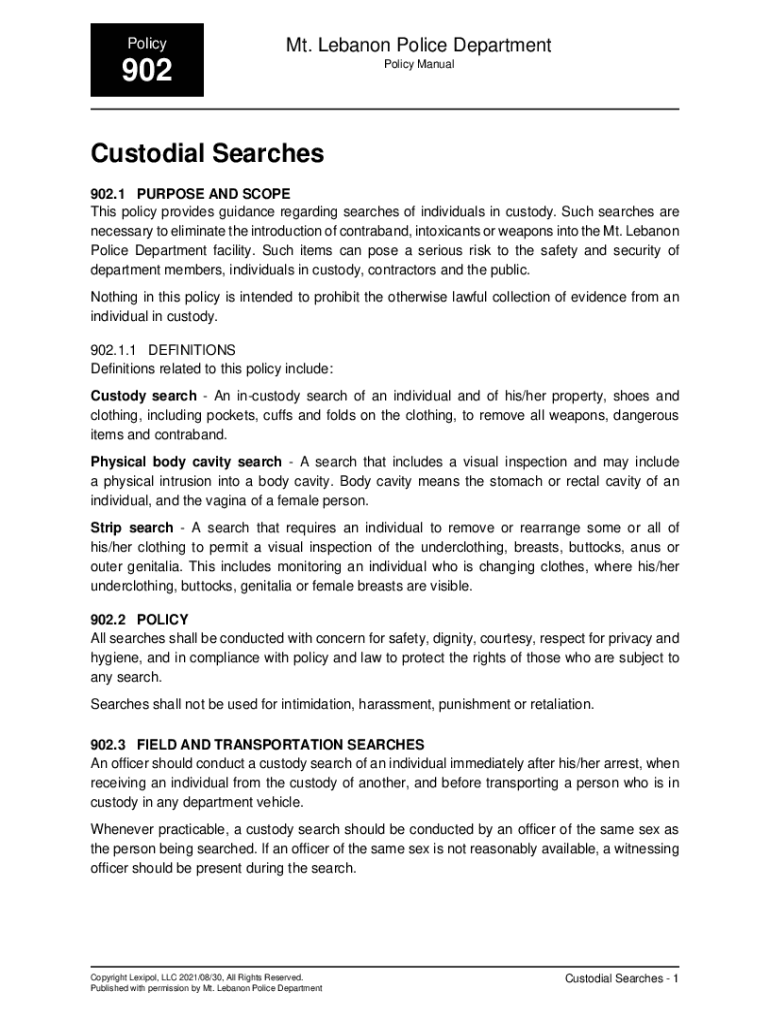 Policy

902

Mt. Lebanon Police Department

Policy Manual

Custodial Searches

902.1 PURPOSE AND SCOPE
This policy provides guidance regarding searches of individuals in custody. Such searches are necessary to eliminate the introduction of contraband, intoxicants or weapons into the Mt. Lebanon Police Department facility. Such items can pose a serious risk to the safety and security of department members, individuals in custody, contractors and the public.

Nothing in this policy is intended to prohibit the otherwise lawful collection of evidence from an individual in custody.

902.1.1 DEFINITIONS
Definitions related to this policy include:

Custody search - An in-custody search of an individual and of his/her property, shoes and clothing, including pockets, cuffs and folds on the clothing, to remove all weapons, dangerous items and contraband.

Physical body cavity search - A search that includes a visual inspection and may include a physical intrusion into a body cavity. Body cavity means the stomach or rectal cavity of an individual, and the vagina of a female person.

Strip search - A search that requires an individual to remove or rearrange some or all of his/her clothing to permit a visual inspection of the underclothing, breasts, buttocks, anus or outer genitalia. This includes monitoring an individual who is changing clothes, where his/her underclothing, buttocks, genitalia or female breasts are visible.

902.2 POLICY
All searches shall be conducted with concern for safety, dignity, courtesy, respect for privacy and hygiene, and in compliance with policy and law to protect the rights of those who are subject to any search.

Searches shall not be used for intimidation, harassment, punishment or retaliation.

902.3 FIELD AND TRANSPORTATION SEARCHES
An officer should conduct a custody search of an individual immediately after his/her arrest, when receiving an individual from the custody of another, and before transporting a person who is in custody in any department vehicle.

Whenever practicable, a custody search should be conducted by an officer of the same sex as the person being searched. If an officer of the same sex is not reasonably available, a witnessing officer should be present during the search.

Copyright Lexipol, LLC 2021/08/30, All Rights Reserved.
Published with permission by Mt. Lebanon Police Department

Custodial Searches - 1